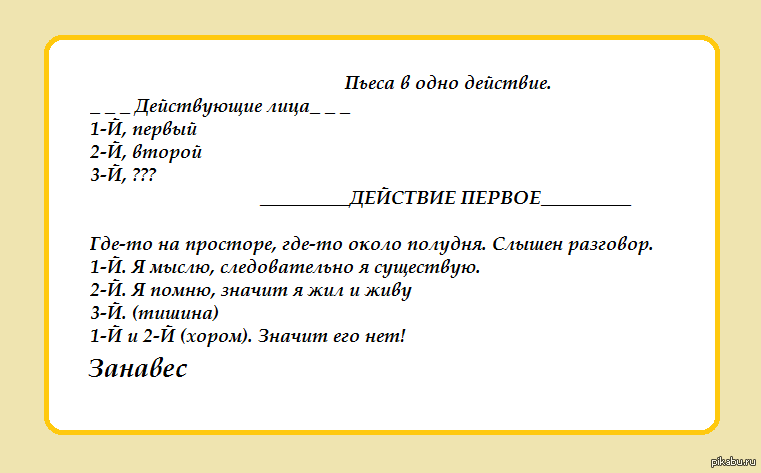 Пьеса в одно действие.
_ _ _ Действующие лица_ _ _
1-Й, первый
2-Й, второй
3-Й, ???
__________ДЕЙСТВИЕ ПЕРВОЕ__________

Где-то на просторе, где-то около полудня. Слышен разговор.
1-Й. Я мыслю, следовательно я существую.
2-Й. Я помню, значит я жил и живу
3-Й. (тишина)
1-Й и 2-Й (хором). Значит его нет!
Занавес

pikabu.ru